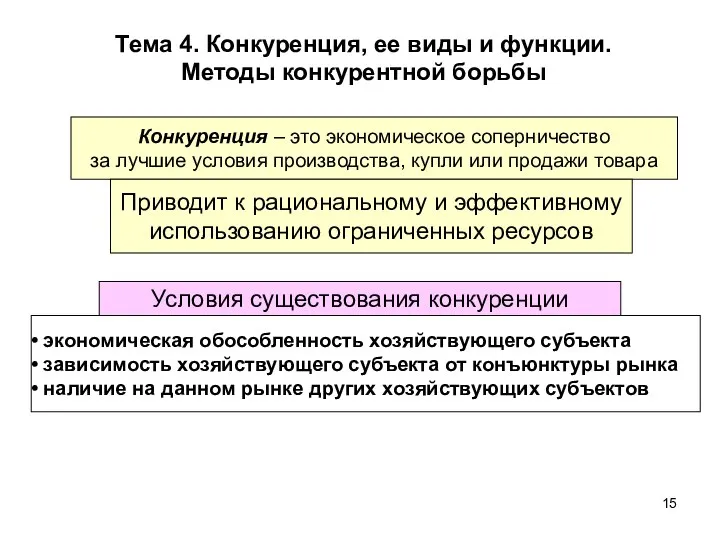 Тема 4. Конкуренция, ее виды и функции. Методы конкурентной борьбы

Конкуренция – это экономическое соперничество за лучшие условия производства, купли или продажи товара

Приводит к рациональному и эффективному использованию ограниченных ресурсов

Условия существования конкуренции

• экономическая обособленность хозяйствующего субъекта
• зависимость хозяйствующего субъекта от конъюнктуры рынка
• наличие на данном рынке других хозяйствующих субъектов

15